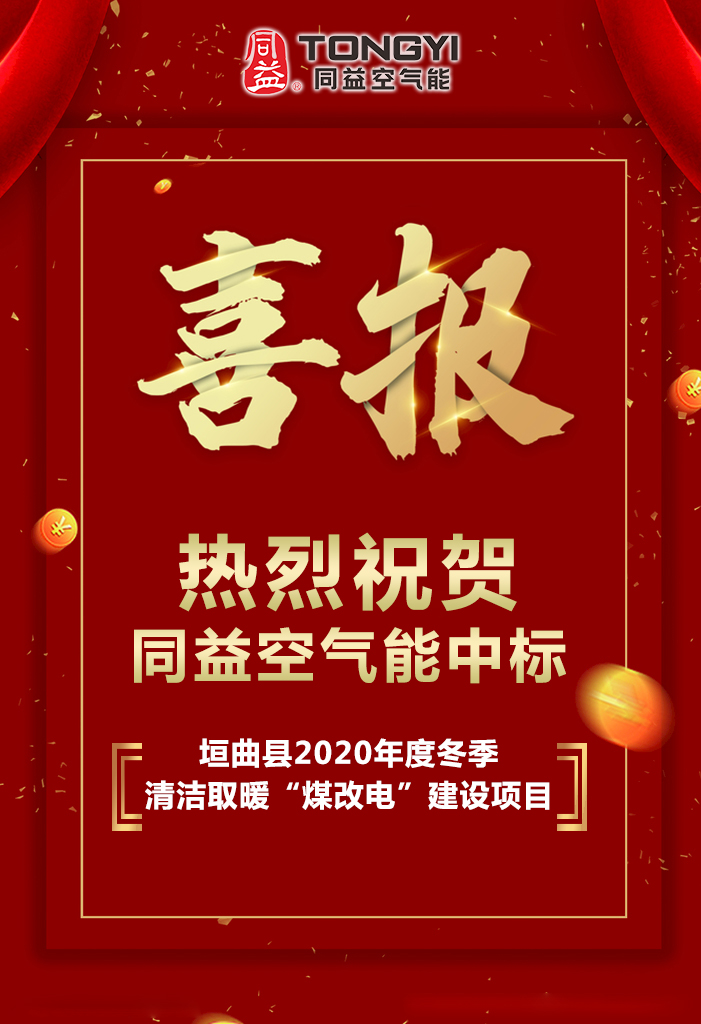 同益 TONGYI 同益空气能

喜报

热烈祝贺
同益空气能中标

垣曲县2020年度冬季
清洁取暖“煤改电”建设项目